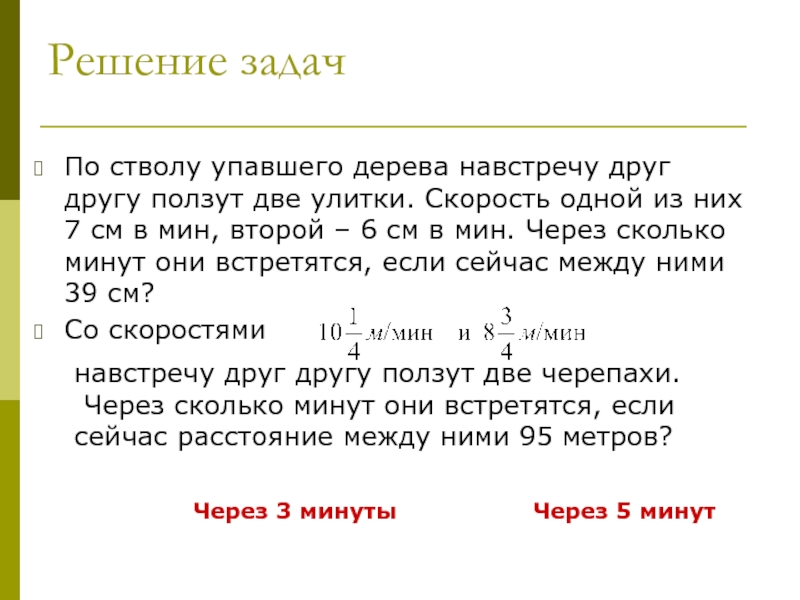 Решение задач

По стволу упавшего дерева навстречу друг другу ползут две улитки. Скорость одной из них 7 см в мин, второй – 6 см в мин. Через сколько минут они встретятся, если сейчас между ними 39 см?

Со скоростями $10\frac{1}{4}$ м/мин и $8\frac{3}{4}$ м/мин

навстречу друг другу ползут две черепахи. Через сколько минут они встретятся, если сейчас расстояние между ними 95 метров?

Через 3 минуты

Через 5 минут